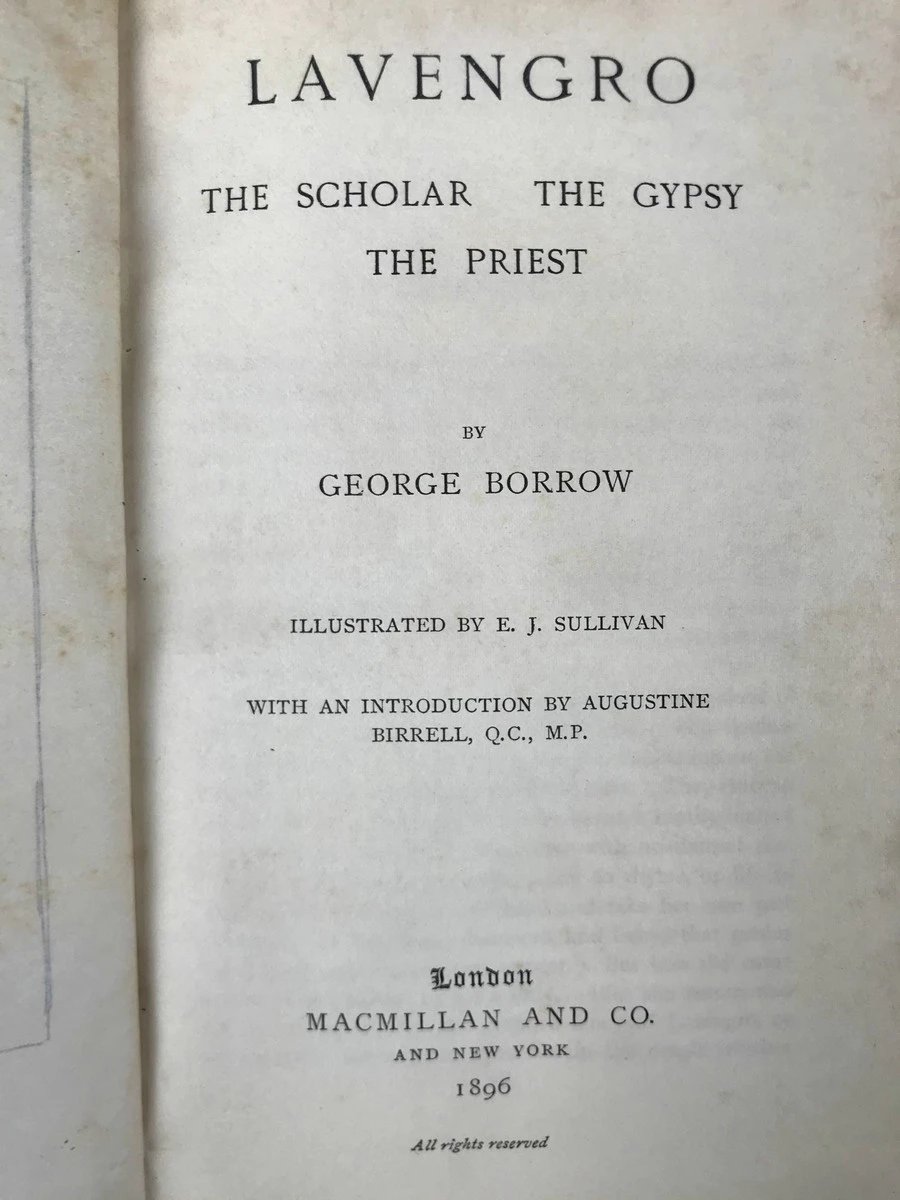 LAVENGRO

THE SCHOLAR THE GYPSY THE PRIEST

BY

GEORGE BORROW

ILLUSTRATED BY E. J. SULLIVAN

WITH AN INTRODUCTION BY AUGUSTINE BIRRELL, Q.C., M.P.

London
MACMILLAN AND CO.
AND NEW YORK
1896

All rights reserved